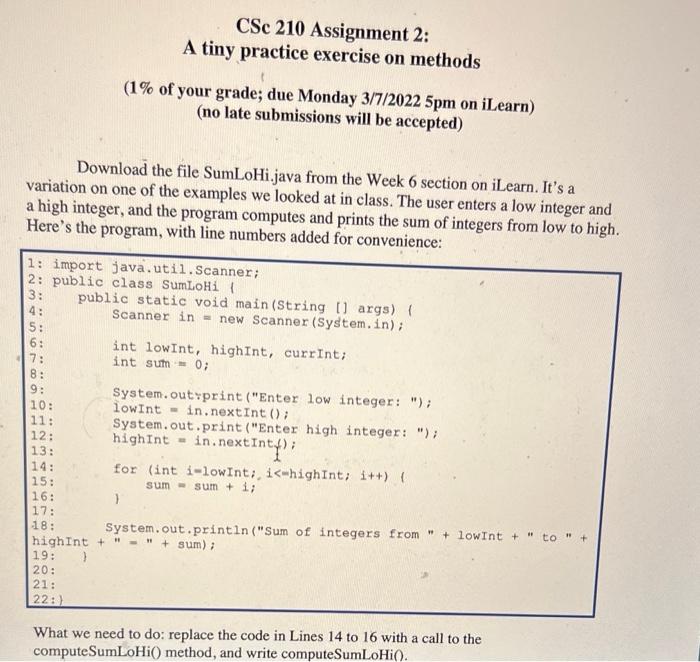 CSc 210 Assignment 2:
A tiny practice exercise on methods

(1% of your grade; due Monday 3/7/2022 5pm on iLearn)
(no late submissions will be accepted)

Download the file SumLoHi.java from the Week 6 section on iLearn. It's a variation on one of the examples we looked at in class. The user enters a low integer and a high integer, and the program computes and prints the sum of integers from low to high. Here's the program, with line numbers added for convenience:

1: import java.util.Scanner;
2: public class SumLoHi {
3:     public static void main(String [] args) {
4:         Scanner in = new Scanner(System.in);
5:
6:         int lowInt, highInt, currInt;
7:         int sum = 0;
8:
9:         System.out.print("Enter low integer: ");
10:        lowInt = in.nextInt();
11:        System.out.print("Enter high integer: ");
12:        highInt = in.nextInt();
13:
14:        for (int i=lowInt; i<=highInt; i++) {
15:            sum = sum + i;
16:        }
17:
18:        System.out.println("Sum of integers from " + lowInt + " to " + highInt + " = " + sum);
19:    }
20:
21:
22:}

What we need to do: replace the code in Lines 14 to 16 with a call to the computeSumLoHi() method, and write computeSumLoHi().